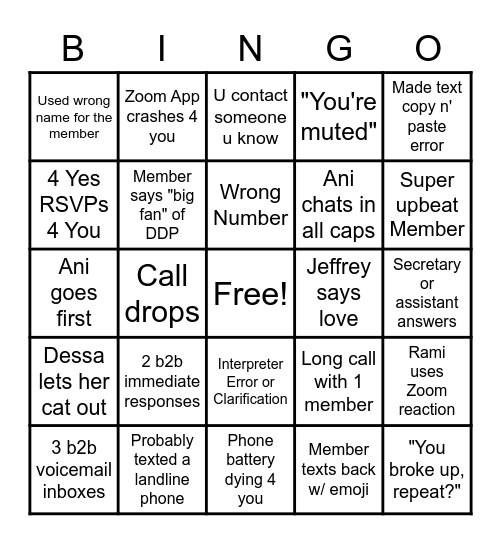 | B | I | N | G | O |
|---|---|---|---|---|
| Used wrong name for the member | Zoom App crashes 4 you | U contact someone u know | "You're muted" | Made text copy n' paste error |
| 4 Yes RSVPs 4 You | Member says "big fan" of DDP | Wrong Number | Ani chats in all caps | Super upbeat Member |
| Ani goes first | Call drops | Free! | Jeffrey says love | Secretary or assistant answers |
| Dessa lets her cat out | 2 b2b immediate responses | Interpreter Error or Clarification | Long call with 1 member | Rami uses Zoom reaction |
| 3 b2b voicemail inboxes | Probably texted a landline phone | Phone battery dying 4 you | Member texts back w/ emoji | "You broke up, repeat?" |